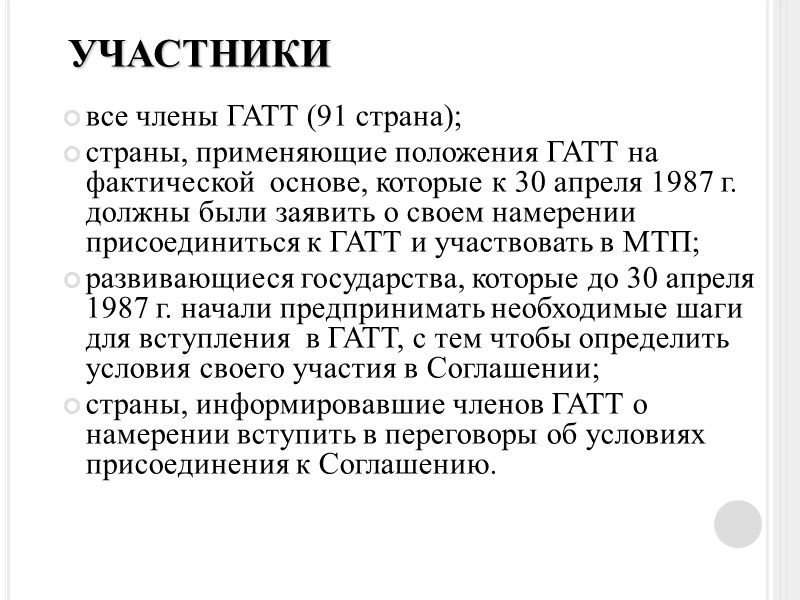 УЧАСТНИКИ

все члены ГАТТ (91 страна);

страны, применяющие положения ГАТТ на фактической основе, которые к 30 апреля 1987 г. должны были заявить о своем намерении присоединиться к ГАТТ и участвовать в МТП;

развивающиеся государства, которые до 30 апреля 1987 г. начали предпринимать необходимые шаги для вступления в ГАТТ, с тем чтобы определить условия своего участия в Соглашении;

страны, информировавшие членов ГАТТ о намерении вступить в переговоры об условиях присоединения к Соглашению.